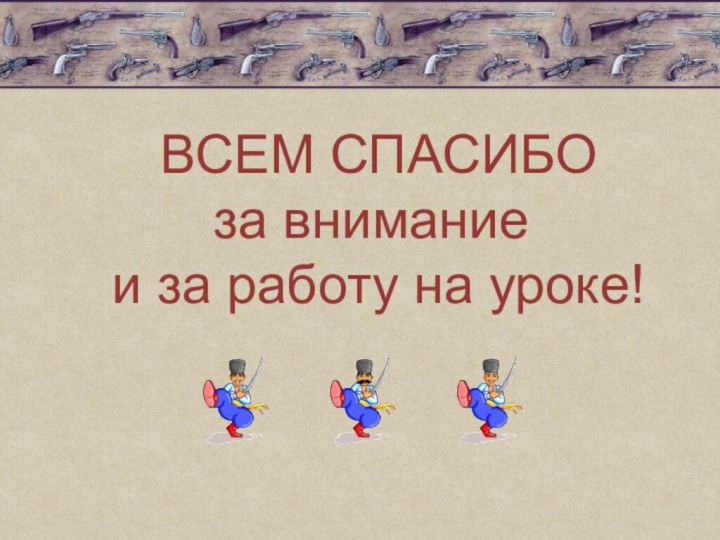 ВСЕМ СПАСИБО
за внимание
и за работу на уроке!